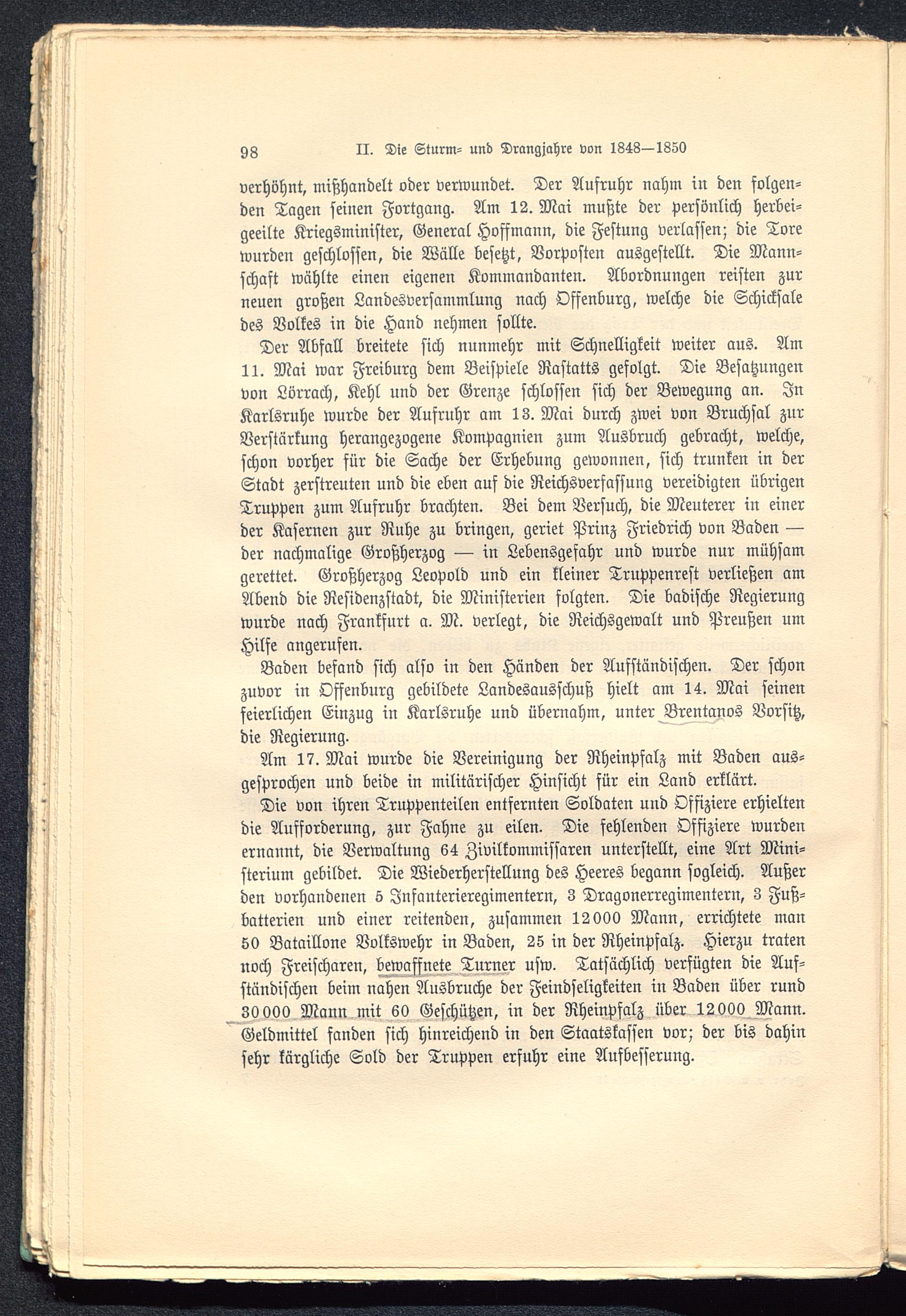 98 II. Die Sturm- und Drangjahre von 1848—1850

verhöhnt, mißhandelt oder verwundet. Der Aufruhr nahm in den folgenden Tagen seinen Fortgang. Am 12. Mai mußte der persönlich herbeigeeilte Kriegsminister, General Hoffmann, die Festung verlassen; die Tore wurden geschlossen, die Wälle besetzt, Vorposten ausgestellt. Die Mannschaft wählte einen eigenen Kommandanten. Abordnungen reisten zur neuen großen Landesversammlung nach Offenburg, welche die Schicksale des Volkes in die Hand nehmen sollte.

Der Abfall breitete sich nunmehr mit Schnelligkeit weiter aus. Am 11. Mai war Freiburg dem Beispiele Rastatts gefolgt. Die Besatzungen von Lörrach, Kehl und der Grenze schlossen sich der Bewegung an. In Karlsruhe wurde der Aufruhr am 13. Mai durch zwei von Bruchsal zur Verstärkung herangezogene Kompagnien zum Ausbruch gebracht, welche, schon vorher für die Sache der Erhebung gewonnen, sich trunken in der Stadt zerstreuten und die eben auf die Reichsverfassung vereidigten übrigen Truppen zum Aufruhr brachten. Bei dem Versuch, die Meuterer in einer der Kasernen zur Ruhe zu bringen, geriet Prinz Friedrich von Baden — der nachmalige Großherzog — in Lebensgefahr und wurde nur mühsam gerettet. Großherzog Leopold und ein kleiner Truppenrest verließen am Abend die Residenzstadt, die Ministerien folgten. Die badische Regierung wurde nach Frankfurt a. M. verlegt, die Reichsgewalt und Preußen um Hilfe angerufen.

Baden befand sich also in den Händen der Aufständischen. Der schon zuvor in Offenburg gebildete Landesausschuß hielt am 14. Mai seinen feierlichen Einzug in Karlsruhe und übernahm, unter Brentanos Vorsitz, die Regierung.

Am 17. Mai wurde die Vereinigung der Rheinpfalz mit Baden ausgesprochen und beide in militärischer Hinsicht für ein Land erklärt.

Die von ihren Truppenteilen entfernten Soldaten und Offiziere erhielten die Aufforderung, zur Fahne zu eilen. Die fehlenden Offiziere wurden ernannt, die Verwaltung 64 Zivilkommissaren unterstellt, eine Art Ministerium gebildet. Die Wiederherstellung des Heeres begann sogleich. Außer den vorhandenen 5 Infanterieregimentern, 3 Dragonerregimentern, 3 Fußbatterien und einer reitenden, zusammen 12000 Mann, errichtete man 50 Bataillone Volkswehr in Baden, 25 in der Rheinpfalz. Hierzu traten noch Freischaren, bewaffnete Turner usw. Tatsächlich verfügten die Aufständischen beim nahen Ausbruche der Feindseligkeiten in Baden über rund 30000 Mann mit 60 Geschützen, in der Rheinpfalz über 12000 Mann. Geldmittel fanden sich hinreichend in den Staatskassen vor; der bis dahin sehr kärgliche Sold der Truppen erfuhr eine Aufbesserung.